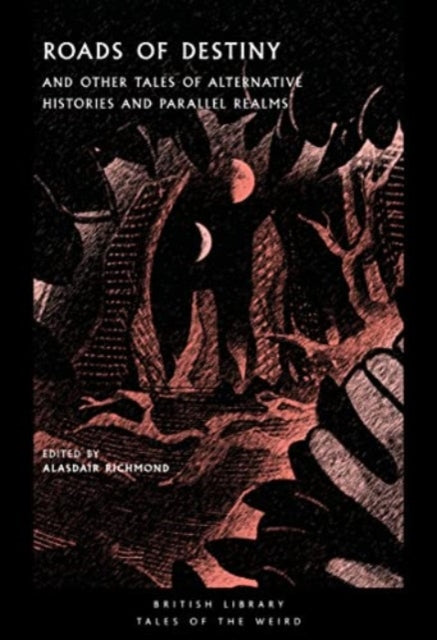 ROADS OF DESTINY

AND OTHER TALES OF ALTERNATIVE HISTORIES AND PARALLEL REALMS

EDITED BY
ALASDAIR RICHMOND

BRITISH LIBRARY
TALES OF THE WEIRD